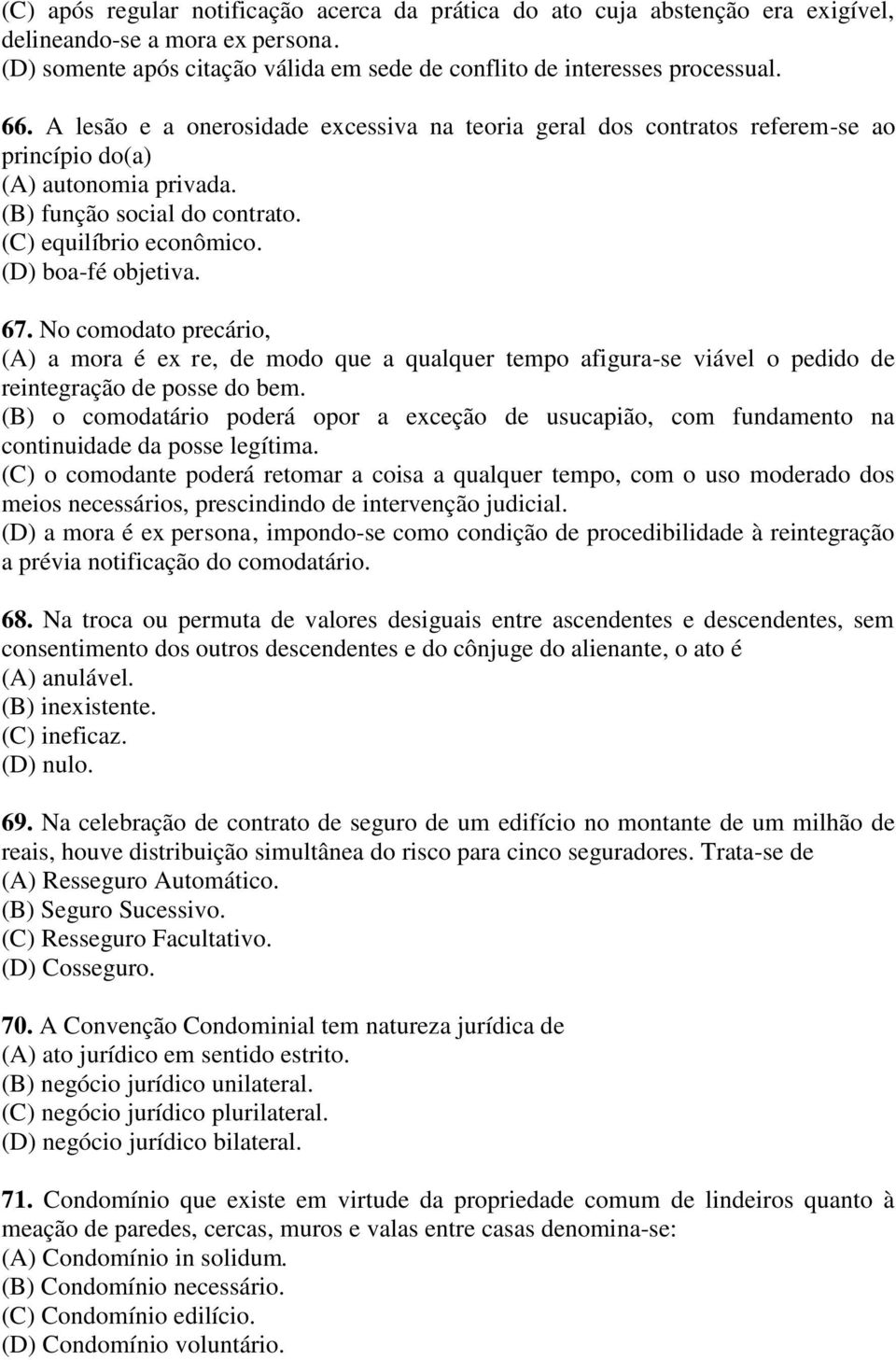 (C) após regular notificação acerca da prática do ato cuja abstenção era exigível, delineando-se a mora ex persona.
(D) somente após citação válida em sede de conflito de interesses processual.

66. A lesão e a onerosidade excessiva na teoria geral dos contratos referem-se ao princípio do(a)
(A) autonomia privada.
(B) função social do contrato.
(C) equilíbrio econômico.
(D) boa-fé objetiva.

67. No comodato precário,
(A) a mora é ex re, de modo que a qualquer tempo afigura-se viável o pedido de reintegração de posse do bem.
(B) o comodatário poderá opor a exceção de usucapião, com fundamento na continuidade da posse legítima.
(C) o comodante poderá retomar a coisa a qualquer tempo, com o uso moderado dos meios necessários, prescindindo de intervenção judicial.
(D) a mora é ex persona, impondo-se como condição de procedibilidade à reintegração a prévia notificação do comodatário.

68. Na troca ou permuta de valores desiguais entre ascendentes e descendentes, sem consentimento dos outros descendentes e do cônjuge do alienante, o ato é
(A) anulável.
(B) inexistente.
(C) ineficaz.
(D) nulo.

69. Na celebração de contrato de seguro de um edifício no montante de um milhão de reais, houve distribuição simultânea do risco para cinco seguradores. Trata-se de
(A) Resseguro Automático.
(B) Seguro Sucessivo.
(C) Resseguro Facultativo.
(D) Cosseguro.

70. A Convenção Condominial tem natureza jurídica de
(A) ato jurídico em sentido estrito.
(B) negócio jurídico unilateral.
(C) negócio jurídico plurilateral.
(D) negócio jurídico bilateral.

71. Condomínio que existe em virtude da propriedade comum de lindeiros quanto à meação de paredes, cercas, muros e valas entre casas denomina-se:
(A) Condomínio in solidum.
(B) Condomínio necessário.
(C) Condomínio edilício.
(D) Condomínio voluntário.